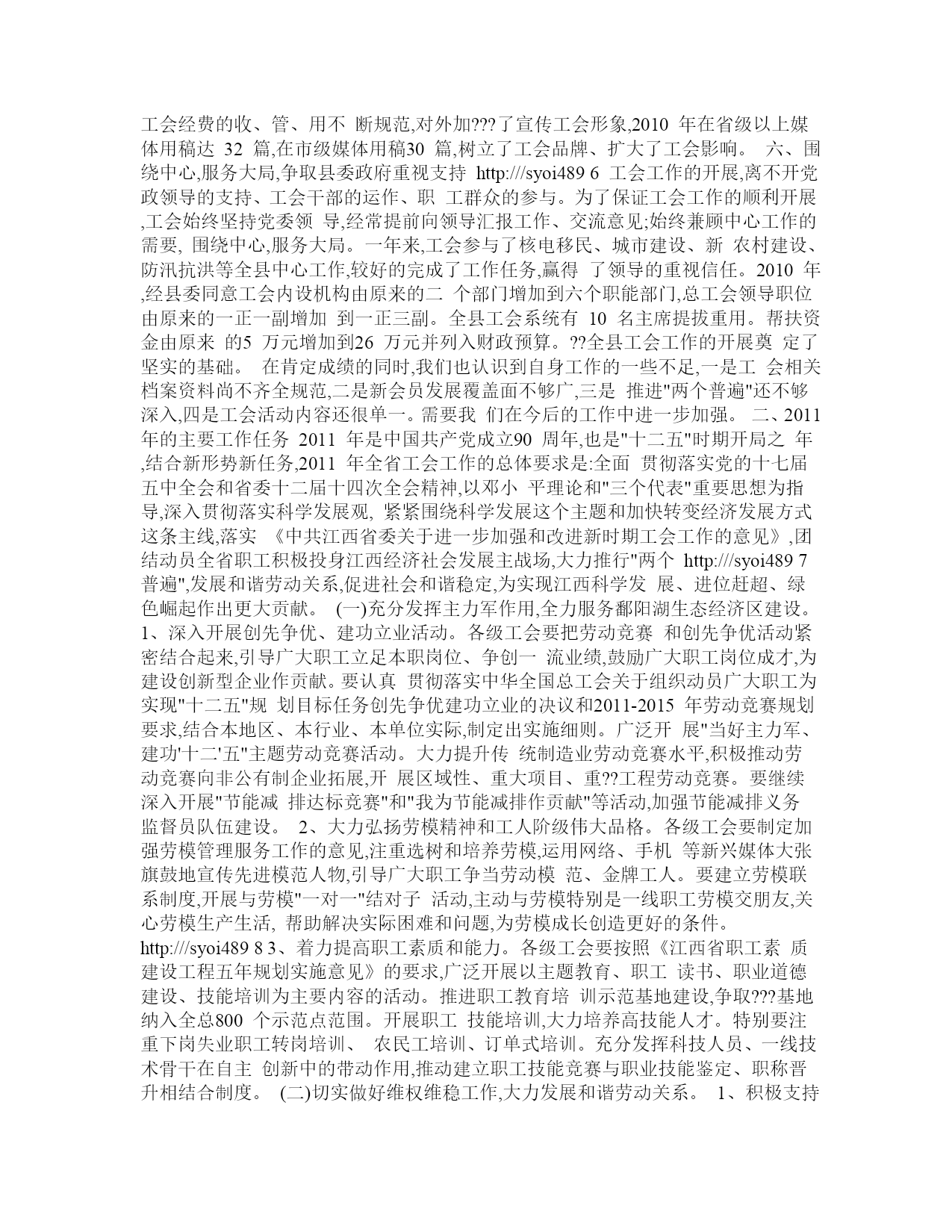 工会经费的收、管、用不 断规范,对外加???了宣传工会形象,2010 年在省级以上媒体用稿达 32 篇,在市级媒体用稿30 篇,树立了工会品牌、扩大了工会影响。 六、围绕中心,服务大局,争取县委政府重视支持 http:///syoi489 6 工会工作的开展,离不开党政领导的支持、工会干部的运作、职 工群众的参与。为了保证工会工作的顺利开展,工会始终坚持党委领 导,经常提前向领导汇报工作、交流意见;始终兼顾中心工作的需要, 围绕中心,服务大局。一年来,工会参与了核电移民、城市建设、新 农村建设、防汛抗洪等全县中心工作,较好的完成了工作任务,赢得 了领导的重视信任。2010 年,经县委同意工会内设机构由原来的二 个部门增加到六个职能部门,总工会领导职位由原来的一正一副增加 到一正三副。全县工会系统有 10 名主席提拔重用。帮扶资金由原来 的5 万元增加到26 万元并列入财政预算。??全县工会工作的开展奠 定了坚实的基础。 在肯定成绩的同时,我们也认识到自身工作的一些不足,一是工 会相关档案资料尚不齐全规范,二是新会员发展覆盖面不够广,三是 推进"两个普遍"还不够深入,四是工会活动内容还很单一。需要我 们在今后的工作中进一步加强。 二、2011 年的主要工作任务 2011 年是中国共产党成立90 周年,也是"十二五"时期开局之 年,结合新形势新任务,2011 年全省工会工作的总体要求是:全面 贯彻落实党的十七届五中全会和省委十二届十四次全会精神,以邓小 平理论和"三个代表"重要思想为指导,深入贯彻落实科学发展观, 紧紧围绕科学发展这个主题和加快转变经济发展方式这条主线,落实 《中共江西省委关于进一步加强和改进新时期工会工作的意见》,团结动员全省职工积极投身江西经济社会发展主战场,大力推行"两个 http:///syoi489 7 普遍",发展和谐劳动关系,促进社会和谐稳定,为实现江西科学发 展、进位赶超、绿色崛起作出更大贡献。 (一)充分发挥主力军作用,全力服务鄱阳湖生态经济区建设。 1、深入开展创先争优、建功立业活动。各级工会要把劳动竞赛 和创先争优活动紧密结合起来,引导广大职工立足本职岗位、争创一 流业绩,鼓励广大职工岗位成才,为建设创新型企业作贡献。要认真 贯彻落实中华全国总工会关于组织动员广大职工为实现"十二五"规 划目标任务创先争优建功立业的决议和2011-2015 年劳动竞赛规划要求,结合本地区、本行业、本单位实际,制定出实施细则。广泛开 展"当好主力军、建功'十二'五"主题劳动竞赛活动。大力提升传 统制造业劳动竞赛水平,积极推动劳动竞赛向非公有制企业拓展,开 展区域性、重大项目、重??工程劳动竞赛。要继续深入开展"节能减 排达标竞赛"和"我为节能减排作贡献"等活动,加强节能减排义务监督员队伍建设。 2、大力弘扬劳模精神和工人阶级伟大品格。各级工会要制定加强劳模管理服务工作的意见,注重选树和培养劳模,运用网络、手机 等新兴媒体大张旗鼓地宣传先进模范人物,引导广大职工争当劳动模 范、金牌工人。要建立劳模联系制度,开展与劳模"一对一"结对子 活动,主动与劳模特别是一线职工劳模交朋友,关心劳模生产生活, 帮助解决实际困难和问题,为劳模成长创造更好的条件。 http:///syoi489 8 3、着力提高职工素质和能力。各级工会要按照《江西省职工素 质建设工程五年规划实施意见》的要求,广泛开展以主题教育、职工 读书、职业道德建设、技能培训为主要内容的活动。推进职工教育培 训示范基地建设,争取???基地纳入全总800 个示范点范围。开展职工 技能培训,大力培养高技能人才。特别要注重下岗失业职工转岗培训、 农民工培训、订单式培训。充分发挥科技人员、一线技术骨干在自主 创新中的带动作用,推动建立职工技能竞赛与职业技能鉴定、职称晋升相结合制度。 (二)切实做好维权维稳工作,大力发展和谐劳动关系。 1、积极支持